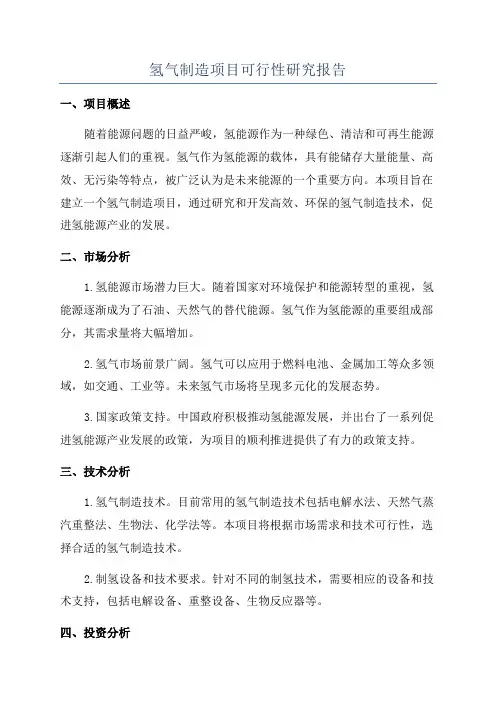 氢气制造项目可行性研究报告

一、项目概述

随着能源问题的日益严峻，氢能源作为一种绿色、清洁和可再生能源逐渐引起人们的重视。氢气作为氢能源的载体，具有能储存大量能量、高效、无污染等特点，被广泛认为是未来能源的一个重要方向。本项目旨在建立一个氢气制造项目，通过研究和开发高效、环保的氢气制造技术，促进氢能源产业的发展。

二、市场分析

1.氢能源市场潜力巨大。随着国家对环境保护和能源转型的重视，氢能源逐渐成为了石油、天然气的替代能源。氢气作为氢能源的重要组成部分，其需求量将大幅增加。

2.氢气市场前景广阔。氢气可以应用于燃料电池、金属加工等众多领域，如交通、工业等。未来氢气市场将呈现多元化的发展态势。

3.国家政策支持。中国政府积极推动氢能源发展，并出台了一系列促进氢能源产业发展的政策，为项目的顺利推进提供了有力的政策支持。

三、技术分析

1.氢气制造技术。目前常用的氢气制造技术包括电解水法、天然气蒸汽重整法、生物法、化学法等。本项目将根据市场需求和技术可行性，选择合适的氢气制造技术。

2.制氢设备和技术要求。针对不同的制氢技术，需要相应的设备和技术支持，包括电解设备、重整设备、生物反应器等。

四、投资分析